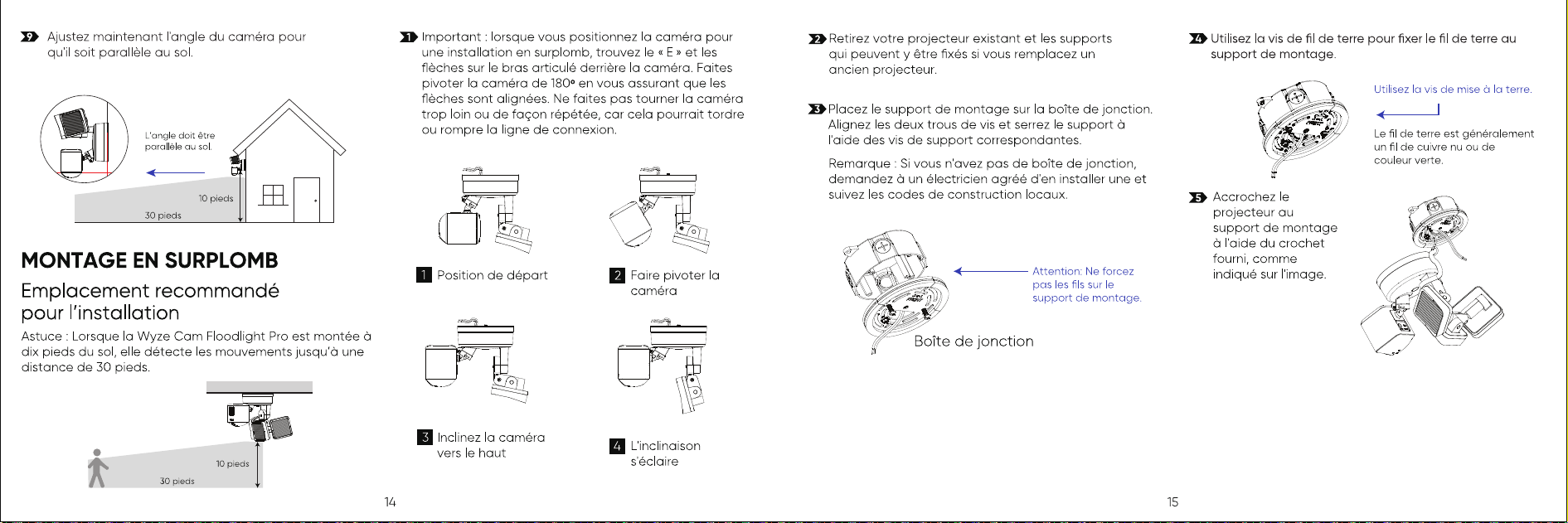 9 Ajustez maintenant l'angle du caméra pour qu'il soit parallèle au sol.

L'angle doit être parallèle au sol.

10 pieds

30 pieds

MONTAGE EN SURPLOMB

Emplacement recommandé pour l'installation

Astuce : Lorsque la Wyze Cam Floodlight Pro est montée à dix pieds du sol, elle détecte les mouvements jusqu'à une distance de 30 pieds.

10 pieds

30 pieds

14

1 Important : lorsque vous positionnez la caméra pour une installation en surplomb, trouvez le « E » et les flèches sur le bras articulé derrière la caméra. Faites pivoter la caméra de 180° en vous assurant que les flèches sont alignées. Ne faites pas tourner la caméra trop loin ou de façon répétée, car cela pourrait tordre ou rompre la ligne de connexion.

1 Position de départ

2 Faire pivoter la caméra

3 Inclinez la caméra vers le haut

4 L'inclinaison s'éclaire

2 Retirez votre projecteur existant et les supports qui peuvent y être fixés si vous remplacez un ancien projecteur.

3 Placez le support de montage sur la boîte de jonction. Alignez les deux trous de vis et serrez le support à l'aide des vis de support correspondantes.

Remarque : Si vous n'avez pas de boîte de jonction, demandez à un électricien agréé d'en installer une et suivez les codes de construction locaux.

Attention: Ne forcez pas les fils sur le support de montage.

Boîte de jonction

4 Utilisez la vis de fil de terre pour fixer le fil de terre au support de montage.

Utilisez la vis de mise à la terre.

Le fil de terre est généralement un fil de cuivre nu ou de couleur verte.

5 Accrochez le projecteur au support de montage à l'aide du crochet fourni, comme indiqué sur l'image.

15